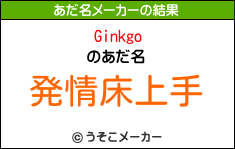 あだ名メーカーの結果

Ginkgo
のあだ名

発情床上手

© うそこメーカー